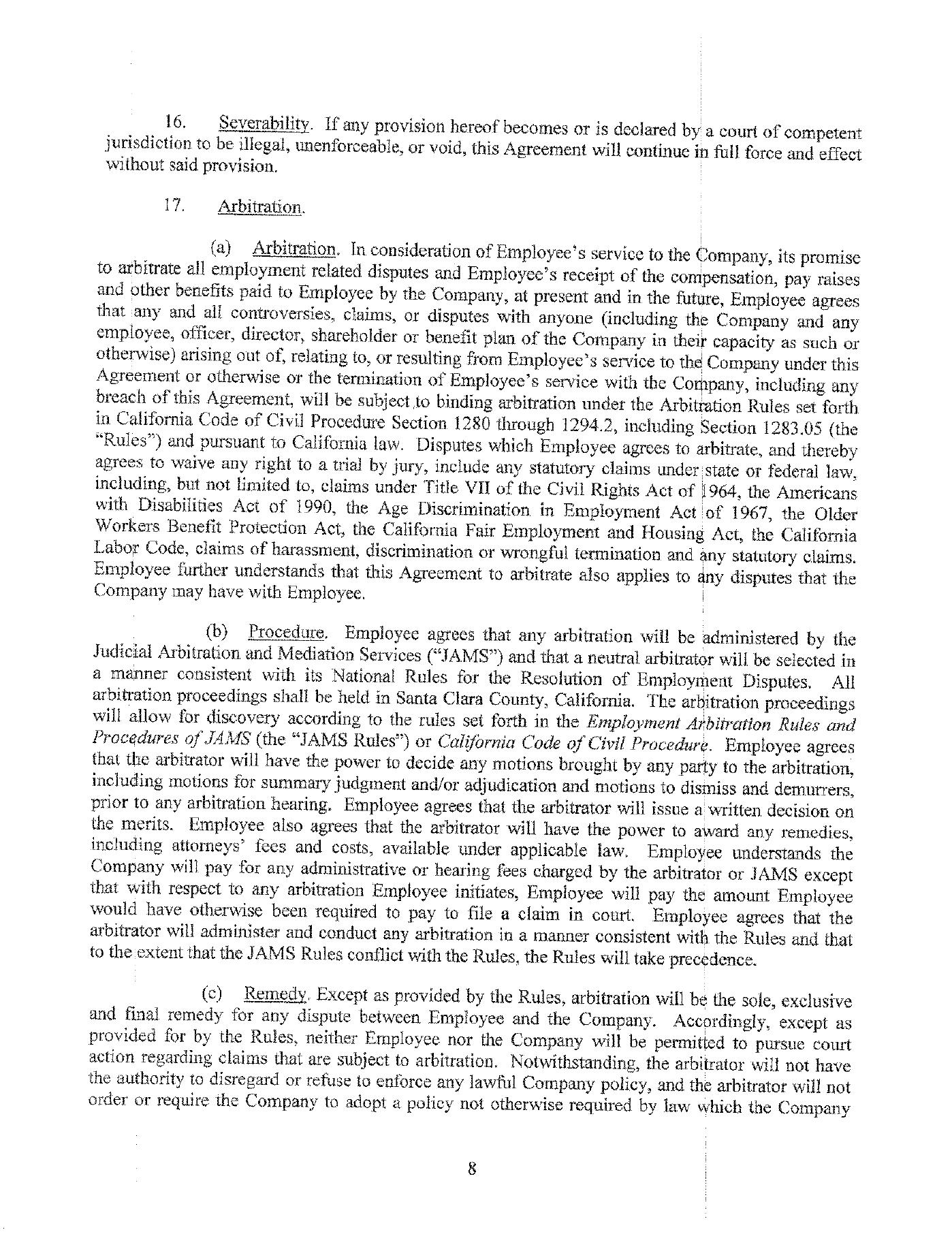 16. Severability. If any provision hereof becomes or is declared by a court of competent jurisdiction to be illegal, unenforceable, or void, this Agreement will continue in full force and effect without said provision.

17. Arbitration.

(a) Arbitration. In consideration of Employee's service to the Company, its promise to arbitrate all employment related disputes and Employee's receipt of the compensation, pay raises and other benefits paid to Employee by the Company, at present and in the future, Employee agrees that any and all controversies, claims, or disputes with anyone (including the Company and any employee, officer, director, shareholder or benefit plan of the Company in their capacity as such or otherwise) arising out of, relating to, or resulting from Employee's service to the Company under this Agreement or otherwise or the termination of Employee's service with the Company, including any breach of this Agreement, will be subject to binding arbitration under the Arbitration Rules set forth in California Code of Civil Procedure Section 1280 through 1294.2, including Section 1283.05 (the "Rules") and pursuant to California law. Disputes which Employee agrees to arbitrate, and thereby agrees to waive any right to a trial by jury, include any statutory claims under state or federal law, including, but not limited to, claims under Title VII of the Civil Rights Act of 1964, the Americans with Disabilities Act of 1990, the Age Discrimination in Employment Act of 1967, the Older Workers Benefit Protection Act, the California Fair Employment and Housing Act, the California Labor Code, claims of harassment, discrimination or wrongful termination and any statutory claims. Employee further understands that this Agreement to arbitrate also applies to any disputes that the Company may have with Employee.

(b) Procedure. Employee agrees that any arbitration will be administered by the Judicial Arbitration and Mediation Services ("JAMS") and that a neutral arbitrator will be selected in a manner consistent with its National Rules for the Resolution of Employment Disputes. All arbitration proceedings shall be held in Santa Clara County, California. The arbitration proceedings will allow for discovery according to the rules set forth in the Employment Arbitration Rules and Procedures of JAMS (the "JAMS Rules") or California Code of Civil Procedure. Employee agrees that the arbitrator will have the power to decide any motions brought by any party to the arbitration, including motions for summary judgment and/or adjudication and motions to dismiss and demurrers, prior to any arbitration hearing. Employee agrees that the arbitrator will issue a written decision on the merits. Employee also agrees that the arbitrator will have the power to award any remedies, including attorneys' fees and costs, available under applicable law. Employee understands the Company will pay for any administrative or hearing fees charged by the arbitrator or JAMS except that with respect to any arbitration Employee initiates, Employee will pay the amount Employee would have otherwise been required to pay to file a claim in court. Employee agrees that the arbitrator will administer and conduct any arbitration in a manner consistent with the Rules and that to the extent that the JAMS Rules conflict with the Rules, the Rules will take precedence.

(c) Remedy. Except as provided by the Rules, arbitration will be the sole, exclusive and final remedy for any dispute between Employee and the Company. Accordingly, except as provided for by the Rules, neither Employee nor the Company will be permitted to pursue court action regarding claims that are subject to arbitration. Notwithstanding, the arbitrator will not have the authority to disregard or refuse to enforce any lawful Company policy, and the arbitrator will not order or require the Company to adopt a policy not otherwise required by law which the Company

8